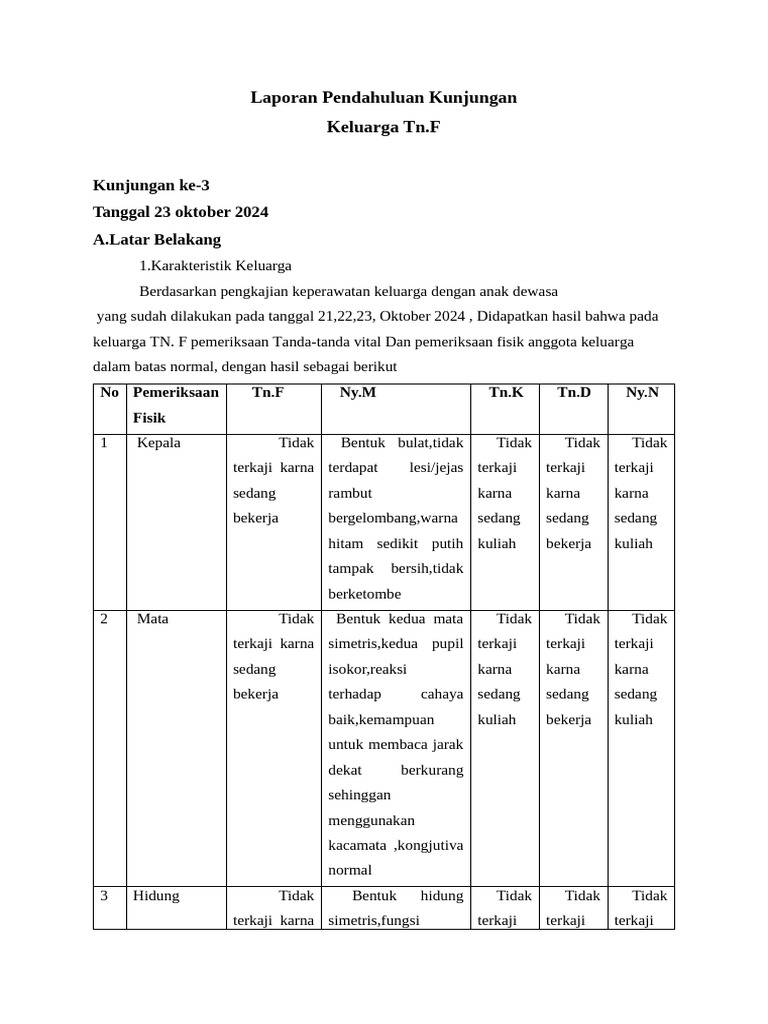 Laporan Pendahuluan Kunjungan

Keluarga Tn.F

Kunjungan ke-3

Tanggal 23 oktober 2024

A.Latar Belakang

1.Karakteristik Keluarga

Berdasarkan pengkajian keperawatan keluarga dengan anak dewasa yang sudah dilakukan pada tanggal 21,22,23, Oktober 2024 , Didapatkan hasil bahwa pada keluarga TN. F pemeriksaan Tanda-tanda vital Dan pemeriksaan fisik anggota keluarga dalam batas normal, dengan hasil sebagai berikut

| No | Pemeriksaan Fisik | Tn.F | Ny.M | Tn.K | Tn.D | Ny.N |
|---|---|---|---|---|---|---|
| 1 | Kepala | Tidak terkaji karna sedang bekerja | Bentuk bulat,tidak terdapat lesi/jejas rambut bergelombang,warna hitam sedikit putih tampak bersih,tidak berketombe | Tidak terkaji karna sedang kuliah | Tidak terkaji karna sedang bekerja | Tidak terkaji karna sedang kuliah |
| 2 | Mata | Tidak terkaji karna sedang bekerja | Bentuk kedua mata simetris,kedua pupil isokor,reaksi terhadap cahaya baik,kemampuan untuk membaca jarak dekat berkurang sehinggan menggunakan kacamata ,kongjutiva normal | Tidak terkaji karna sedang kuliah | Tidak terkaji karna sedang bekerja | Tidak terkaji karna sedang kuliah |
| 3 | Hidung | Tidak terkaji karna | Bentuk hidung simetris,fungsi | Tidak terkaji | Tidak terkaji | Tidak terkaji |